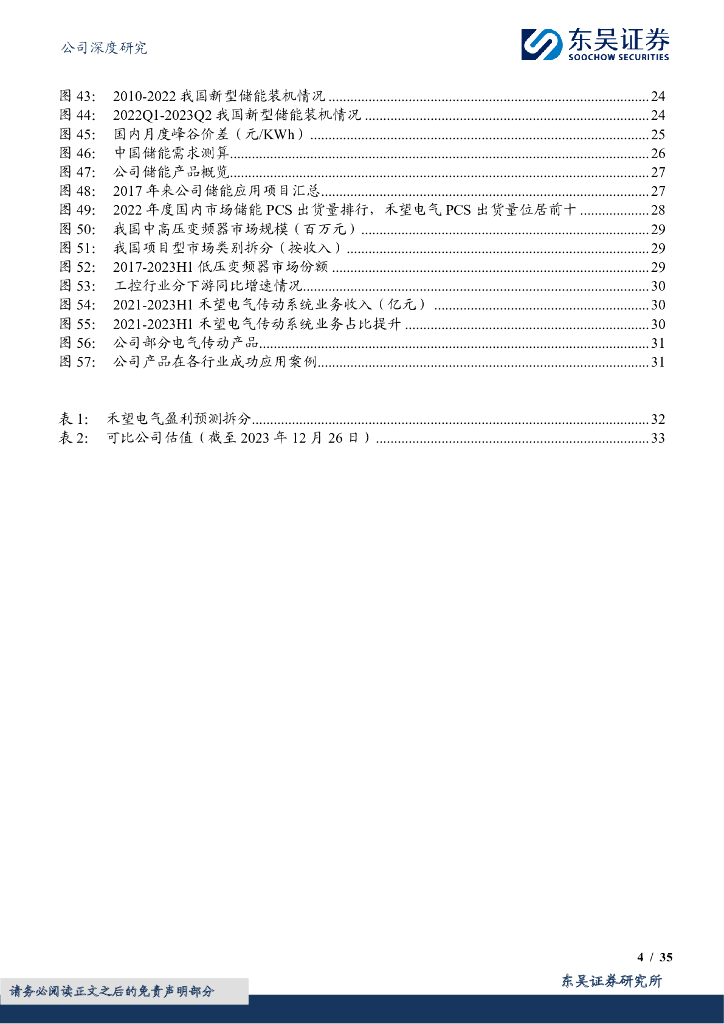 公司深度研究

东吴证券
SOOCHOW SECURITIES

图 43: 2010-2022 我国新型储能装机情况 ........ 24
图 44: 2022Q1-2023Q2 我国新型储能装机情况 ........ 24
图 45: 国内月度峰谷价差（元/KWh） ........ 25
图 46: 中国储能需求测算 ........ 26
图 47: 公司储能产品概览 ........ 27
图 48: 2017 年来公司储能应用项目汇总 ........ 27
图 49: 2022 年度国内市场储能 PCS 出货量排行，禾望电气 PCS 出货量位居前十 ........ 28
图 50: 我国中高压变频器市场规模（百万元） ........ 29
图 51: 我国项目型市场类别拆分（按收入） ........ 29
图 52: 2017-2023H1 低压变频器市场份额 ........ 29
图 53: 工控行业分下游同比增速情况 ........ 30
图 54: 2021-2023H1 禾望电气传动系统业务收入（亿元） ........ 30
图 55: 2021-2023H1 禾望电气传动系统业务占比提升 ........ 30
图 56: 公司部分电气传动产品 ........ 31
图 57: 公司产品在各行业成功应用案例 ........ 31

表 1: 禾望电气盈利预测拆分 ........ 32
表 2: 可比公司估值（截至 2023 年 12 月 26 日） ........ 33

4 / 35

请务必阅读正文之后的免责声明部分

东吴证券研究所